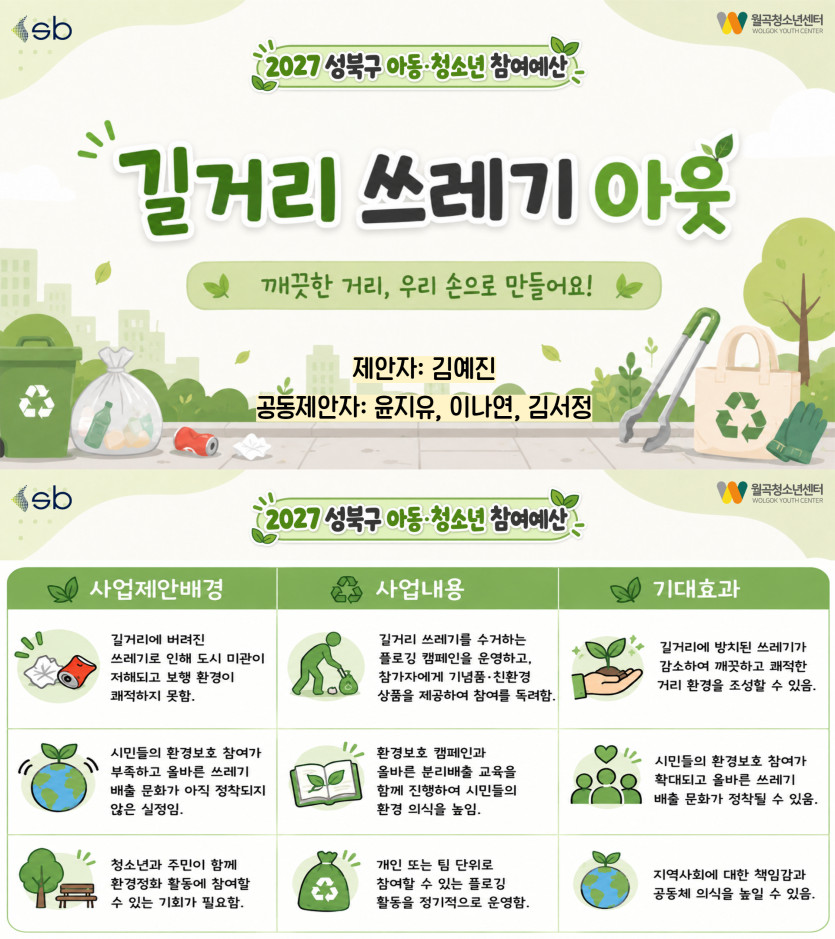 sb

월곡청소년센터
WOLGOK YOUTH CENTER

2027 성북구 아동·청소년 참여예산

길거리 쓰레기 아웃

깨끗한 거리, 우리 손으로 만들어요!

제안자: 김예진
공동제안자: 윤지유, 이나연, 김서정

sb

월곡청소년센터
WOLGOK YOUTH CENTER

2027 성북구 아동·청소년 참여예산

사업제안배경

길거리에 버려진 쓰레기로 인해 도시 미관이 저해되고 보행 환경이 쾌적하지 못함.

시민들의 환경보호 참여가 부족하고 올바른 쓰레기 배출 문화가 아직 정착되지 않은 실정임.

청소년과 주민이 함께 환경정화 활동에 참여할 수 있는 기회가 필요함.

사업내용

길거리 쓰레기를 수거하는 플로깅 캠페인을 운영하고, 참가자에게 기념품·친환경 상품을 제공하여 참여를 독려함.

환경보호 캠페인과 올바른 분리배출 교육을 함께 진행하여 시민들의 환경 의식을 높임.

개인 또는 팀 단위로 참여할 수 있는 플로깅 활동을 정기적으로 운영함.

기대효과

길거리에 방치된 쓰레기가 감소하여 깨끗하고 쾌적한 거리 환경을 조성할 수 있음.

시민들의 환경보호 참여가 확대되고 올바른 쓰레기 배출 문화가 정착될 수 있음.

지역사회에 대한 책임감과 공동체 의식을 높일 수 있음.